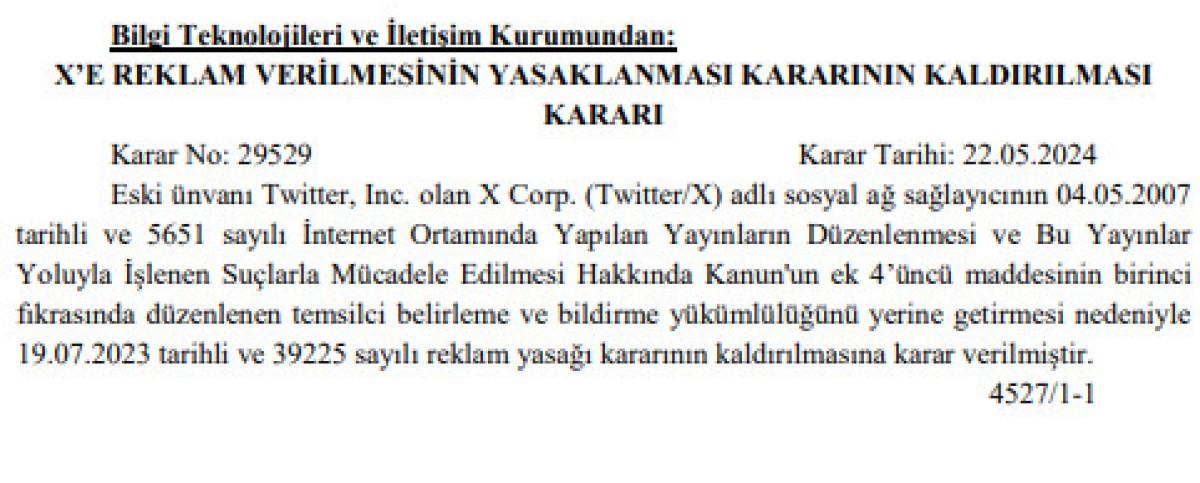 Bilgi Teknolojileri ve İletişim Kurumundan:

X'E REKLAM VERİLMESİNİN YASAKLANMASI KARARININ KALDIRILMASI KARARI

Karar No: 29529 Karar Tarihi: 22.05.2024

Eski ünvanı Twitter, Inc. olan X Corp. (Twitter/X) adlı sosyal ağ sağlayıcının 04.05.2007 tarihli ve 5651 sayılı İnternet Ortamında Yapılan Yayınların Düzenlenmesi ve Bu Yayınlar Yoluyla İşlenen Suçlarla Mücadele Edilmesi Hakkında Kanun'un ek 4'üncü maddesinin birinci fıkrasında düzenlenen temsilci belirleme ve bildirme yükümlülüğünü yerine getirmesi nedeniyle 19.07.2023 tarihli ve 39225 sayılı reklam yasağı kararının kaldırılmasına karar verilmiştir.

4527/1-1